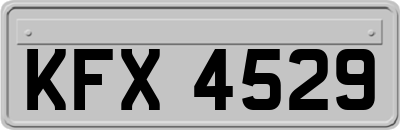 KFX 4529